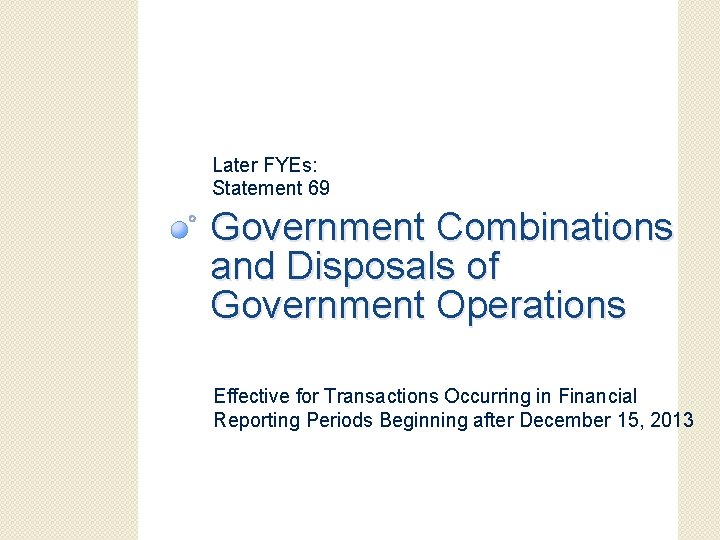 Later FYEs:
Statement 69

Government Combinations and Disposals of Government Operations

Effective for Transactions Occurring in Financial Reporting Periods Beginning after December 15, 2013